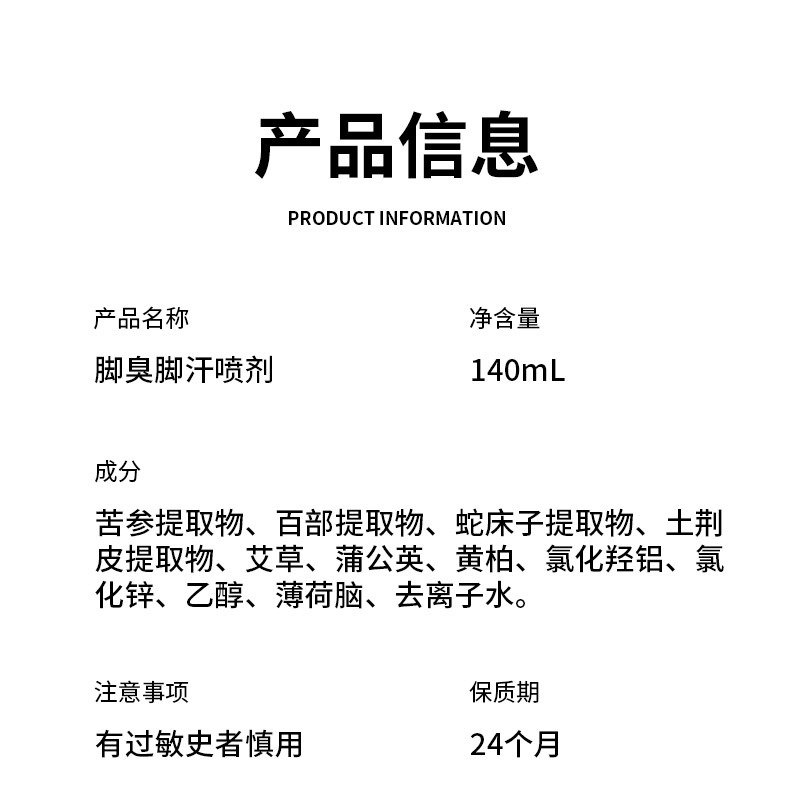 产品信息

PRODUCT INFORMATION

产品名称

脚臭脚汗喷剂

净含量

140mL

成分

苦参提取物、百部提取物、蛇床子提取物、土荆皮提取物、艾草、蒲公英、黄柏、氯化羟铝、氯化锌、乙醇、薄荷脑、去离子水。

注意事项

有过敏史者慎用

保质期

24个月